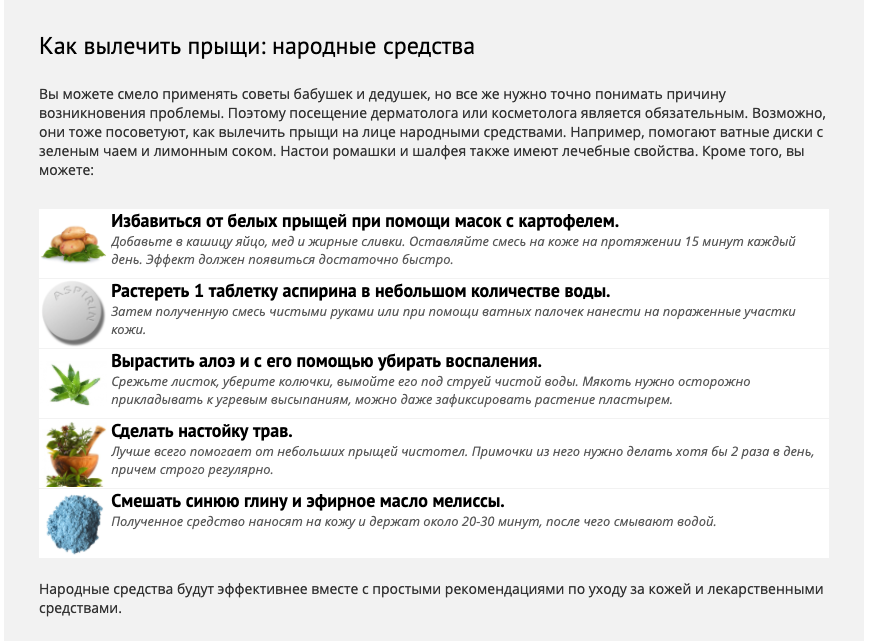 Как вылечить прыщи: народные средства

Вы можете смело применять советы бабушек и дедушек, но все же нужно точно понимать причину возникновения проблемы. Поэтому посещение дерматолога или косметолога является обязательным. Возможно, они тоже посоветуют, как вылечить прыщи на лице народными средствами. Например, помогают ватные диски с зеленым чаем и лимонным соком. Настои ромашки и шалфея также имеют лечебные свойства. Кроме того, вы можете:

Избавиться от белых прыщей при помощи масок с картофелем.
Добавьте в кашицу яйцо, мед и жирные сливки. Оставляйте смесь на коже на протяжении 15 минут каждый день. Эффект должен появиться достаточно быстро.

ASPIRIN

Растереть 1 таблетку аспирина в небольшом количестве воды.
Затем полученную смесь чистыми руками или при помощи ватных палочек нанести на пораженные участки кожи.

Вырастить алоэ и с его помощью убирать воспаления.
Срежьте листок, уберите колючки, вымойте его под струей чистой воды. Мякоть нужно осторожно прикладывать к угревым высыпаниям, можно даже зафиксировать растение пластырем.

Сделать настойку трав.
Лучше всего помогает от небольших прыщей чистотел. Примочки из него нужно делать хотя бы 2 раза в день, причем строго регулярно.

Смешать синюю глину и эфирное масло мелиссы.
Полученное средство наносят на кожу и держат около 20-30 минут, после чего смывают водой.

Народные средства будут эффективнее вместе с простыми рекомендациями по уходу за кожей и лекарственными средствами.